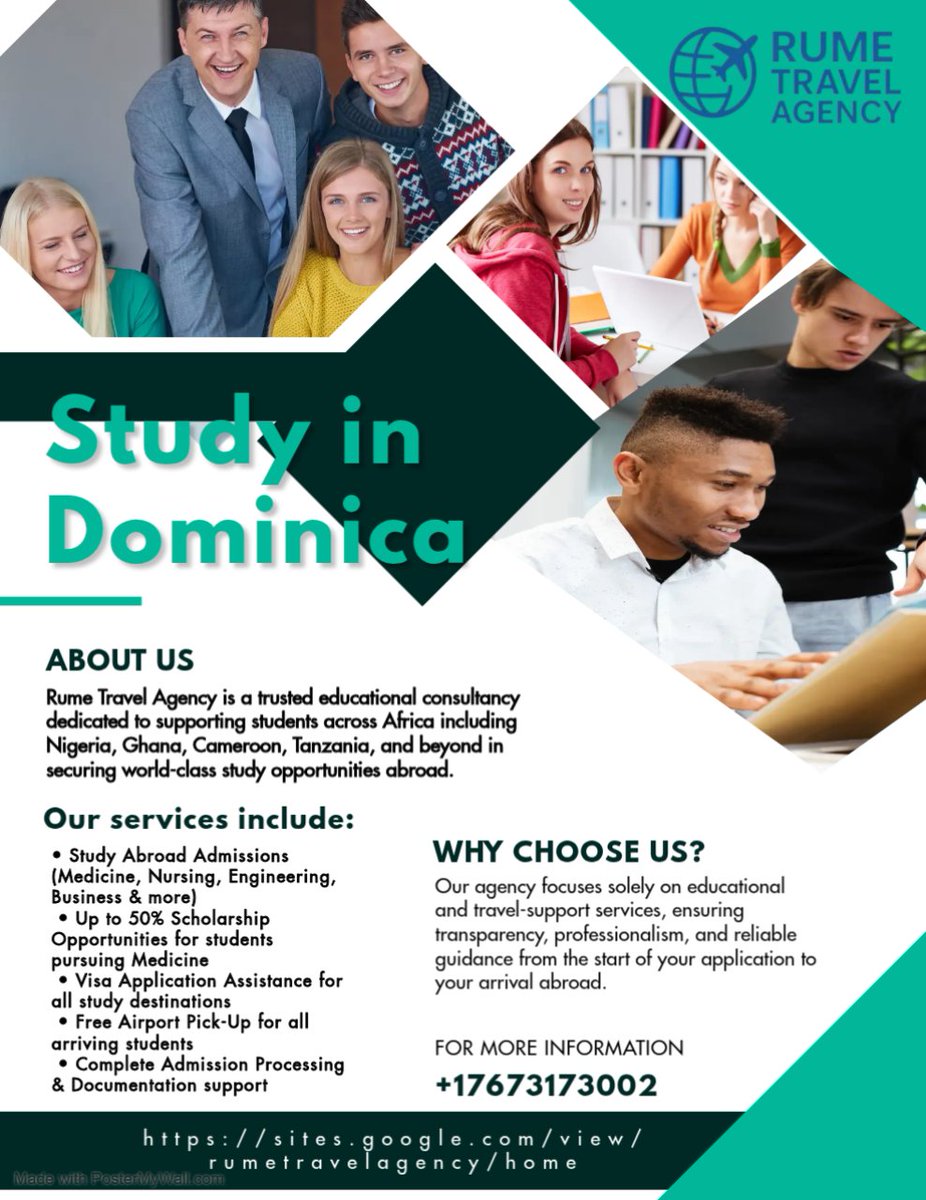 RUME TRAVEL AGENCY

Study in Dominica

ABOUT US

Rume Travel Agency is a trusted educational consultancy dedicated to supporting students across Africa including Nigeria, Ghana, Cameroon, Tanzania, and beyond in securing world-class study opportunities abroad.

Our services include:

• Study Abroad Admissions (Medicine, Nursing, Engineering, Business & more)
• Up to 50% Scholarship Opportunities for students pursuing Medicine
• Visa Application Assistance for all study destinations
• Free Airport Pick-Up for all arriving students
• Complete Admission Processing & Documentation support

WHY CHOOSE US?

Our agency focuses solely on educational and travel-support services, ensuring transparency, professionalism, and reliable guidance from the start of your application to your arrival abroad.

FOR MORE INFORMATION

+17673173002

https://sites.google.com/view/rumetravelagency/home

Made with PosterMyWall.com